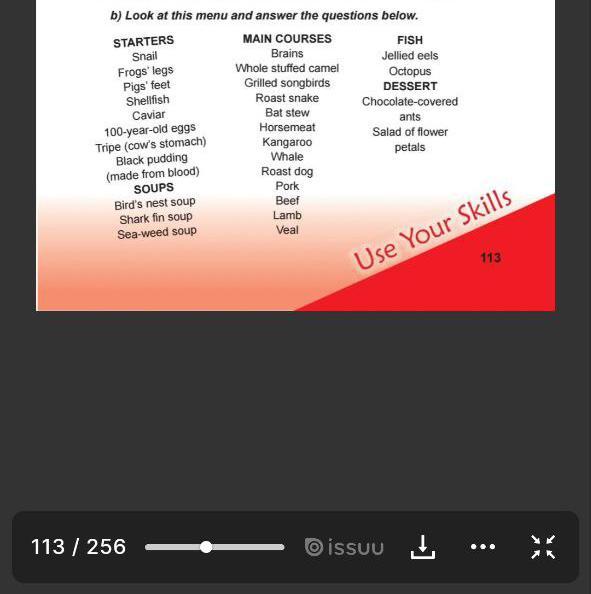 b) Look at this menu and answer the questions below.

STARTERS
Snail
Frogs' legs
Pigs' feet
Shellfish
Caviar
100-year-old eggs
Tripe (cow's stomach)
Black pudding
(made from blood)
SOUPS
Bird's nest soup
Shark fin soup
Sea-weed soup

MAIN COURSES
Brains
Whole stuffed camel
Grilled songbirds
Roast snake
Bat stew
Horsemeat
Kangaroo
Whale
Roast dog
Pork
Beef
Lamb
Veal

FISH
Jellied eels
Octopus
DESSERT
Chocolate-covered ants
Salad of flower petals

Use Your Skills

113

113 / 256

issuu